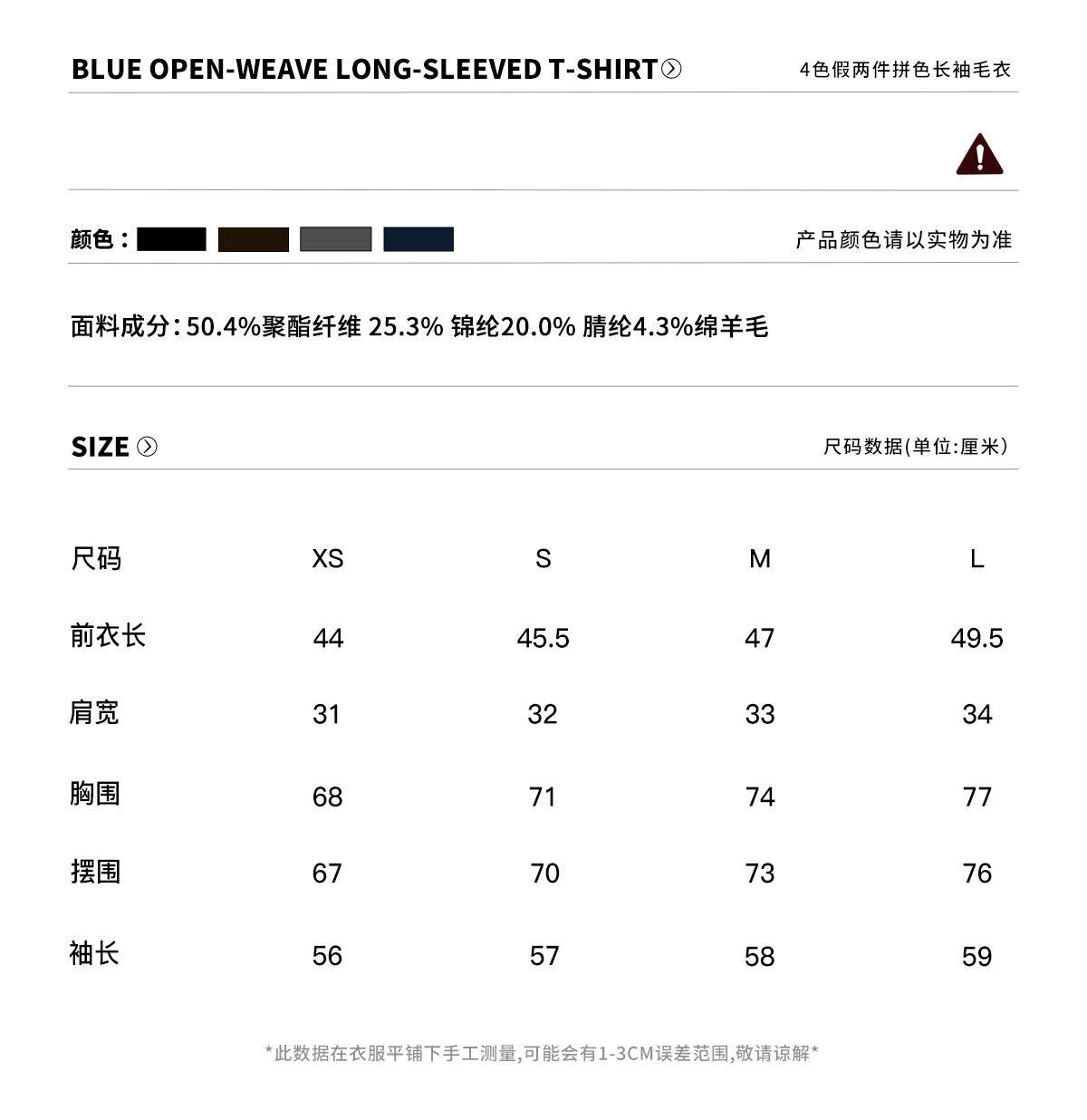 BLUE OPEN-WEAVE LONG-SLEEVED T-SHIRT

4色假两件拼色长袖毛衣

颜色：

产品颜色请以实物为准

面料成分：50.4%聚酯纤维 25.3% 锦纶20.0% 腈纶4.3%绵羊毛

SIZE

尺码数据(单位:厘米)

| 尺码 | XS | S | M | L |
|---|---|---|---|---|
| 前衣长 | 44 | 45.5 | 47 | 49.5 |
| 肩宽 | 31 | 32 | 33 | 34 |
| 胸围 | 68 | 71 | 74 | 77 |
| 摆围 | 67 | 70 | 73 | 76 |
| 袖长 | 56 | 57 | 58 | 59 |

*此数据在衣服平铺下手工测量,可能会有1-3CM误差范围,敬请谅解*